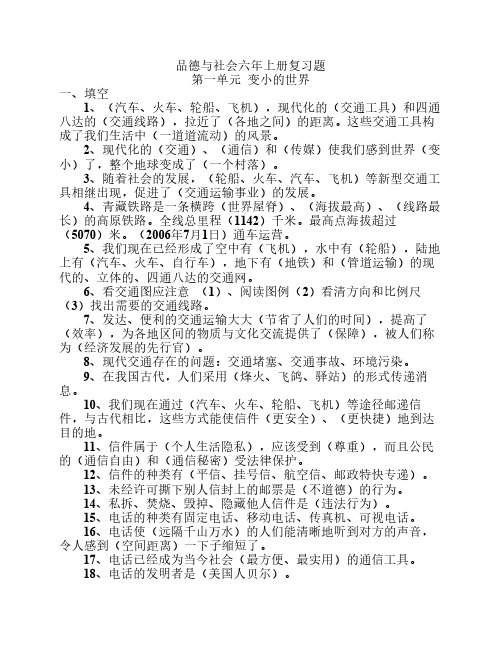 品德与社会六年上册复习题
第一单元 变小的世界

一、填空

1、（汽车、火车、轮船、飞机），现代化的（交通工具）和四通八达的（交通线路），拉近了（各地之间）的距离。这些交通工具构成了我们生活中（一道道流动）的风景。

2、现代化的（交通）、（通信）和（传媒）使我们感到世界（变小）了，整个地球变成了（一个村落）。

3、随着社会的发展，（轮船、火车、汽车、飞机）等新型交通工具相继出现，促进了（交通运输事业）的发展。

4、青藏铁路是一条横跨（世界屋脊）、（海拔最高）、（线路最长）的高原铁路。全线总里程（1142）千米。最高点海拔超过（5070）米。（2006年7月1日）通车运营。

5、我们现在已经形成了空中有（飞机），水中有（轮船），陆地上有（汽车、火车、自行车），地下有（地铁）和（管道运输）的现代的、立体的、四通八达的交通网。

6、看交通图应注意 （1）、阅读图例（2）看清方向和比例尺（3）找出需要的交通线路。

7、发达、便利的交通运输大大（节省了人们的时间），提高了（效率），为各地区间的物质与文化交流提供了（保障），被人们称为（经济发展的先行官）。

8、现代交通存在的问题：交通堵塞、交通事故、环境污染。

9、在我国古代，人们采用（烽火、飞鸽、驿站）的形式传递消息。

10、我们现在通过（汽车、火车、轮船、飞机）等途径邮递信件，与古代相比，这些方式能使信件（更安全）、（更快捷）地到达目的地。

11、信件属于（个人生活隐私），应该受到（尊重），而且公民的（通信自由）和（通信秘密）受法律保护。

12、信件的种类有（平信、挂号信、航空信、邮政特快专递）。

13、未经许可撕下别人信封上的邮票是（不道德）的行为。

14、私拆、焚烧、毁掉、隐藏他人信件是（违法行为）。

15、电话的种类有固定电话、移动电话、传真机、可视电话。

16、电话使（远隔千山万水）的人们能清晰地听到对方的声音，令人感到（空间距离）一下子缩短了。

17、电话已经成为当今社会（最方便、最实用）的通信工具。

18、电话的发明者是（美国人贝尔）。